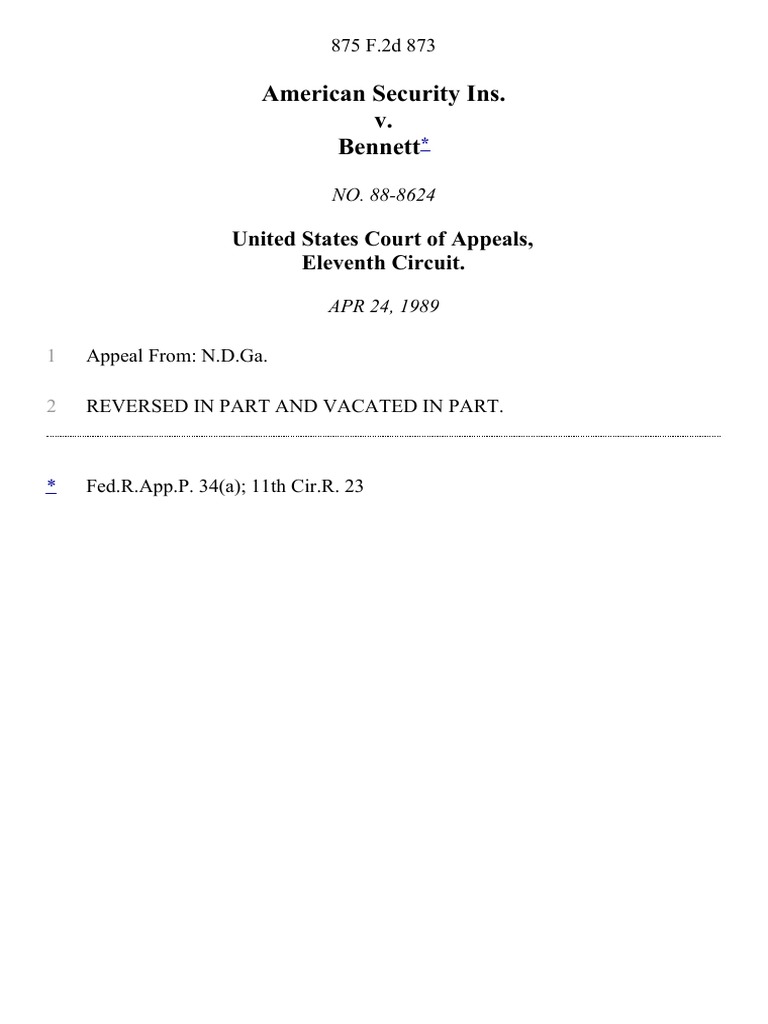 875 F.2d 873

American Security Ins.
v.
Bennett*

NO. 88-8624

United States Court of Appeals,
Eleventh Circuit.

APR 24, 1989

1 Appeal From: N.D.Ga.

2 REVERSED IN PART AND VACATED IN PART.

* Fed.R.App.P. 34(a); 11th Cir.R. 23